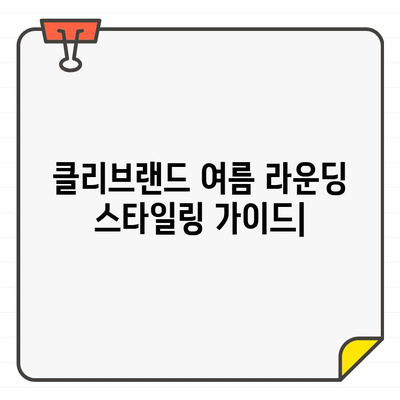 클리브랜드 여름 라운딩 스타일링 가이드|